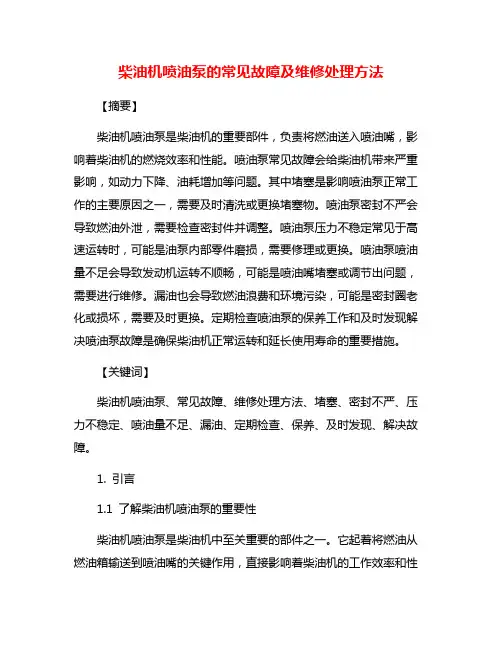 柴油机喷油泵的常见故障及维修处理方法

【摘要】

柴油机喷油泵是柴油机的重要部件，负责将燃油送入喷油嘴，影响着柴油机的燃烧效率和性能。喷油泵常见故障会给柴油机带来严重影响，如动力下降、油耗增加等问题。其中堵塞是影响喷油泵正常工作的主要原因之一，需要及时清洗或更换堵塞物。喷油泵密封不严会导致燃油外泄，需要检查密封件并调整。喷油泵压力不稳定常见于高速运转时，可能是油泵内部零件磨损，需要修理或更换。喷油泵喷油量不足会导致发动机运转不顺畅，可能是喷油嘴堵塞或调节出问题，需要进行维修。漏油也会导致燃油浪费和环境污染，可能是密封圈老化或损坏，需要及时更换。定期检查喷油泵的保养工作和及时发现解决喷油泵故障是确保柴油机正常运转和延长使用寿命的重要措施。

【关键词】

柴油机喷油泵、常见故障、维修处理方法、堵塞、密封不严、压力不稳定、喷油量不足、漏油、定期检查、保养、及时发现、解决故障。

1. 引言

1.1 了解柴油机喷油泵的重要性

柴油机喷油泵是柴油机中至关重要的部件之一。它起着将燃油从燃油箱输送到喷油嘴的关键作用，直接影响着柴油机的工作效率和性